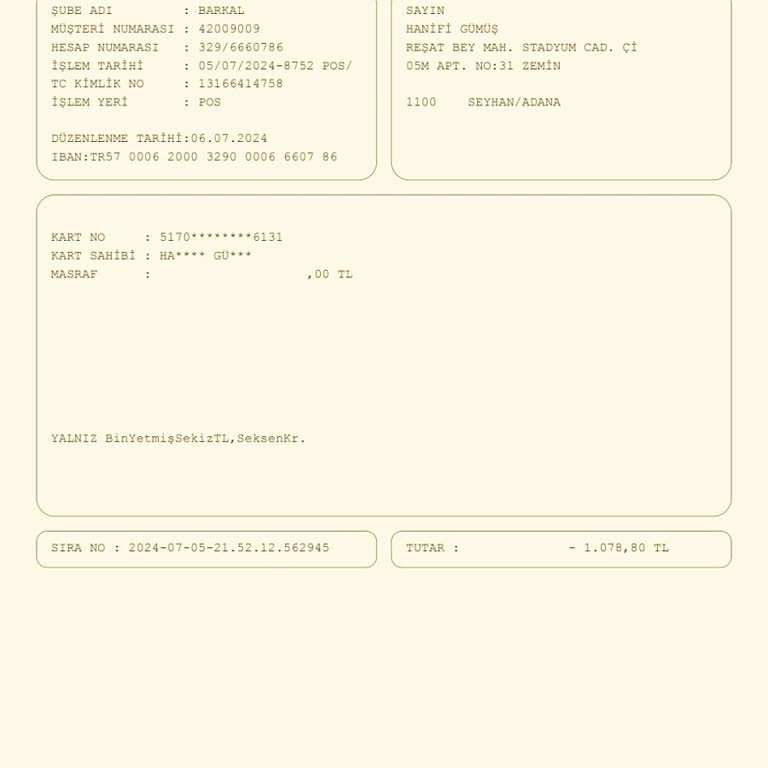 ŞUBE ADI : BARKAL
MÜŞTERİ NUMARASI : 42009009
HESAP NUMARASI : 329/6660786
İŞLEM TARİHİ : 05/07/2024-8752 POS/
TC KİMLİK NO : 13166414758
İŞLEM YERİ : POS

DÜZENLENME TARİHİ:06.07.2024
IBAN:TR57 0006 2000 3290 0006 6607 86

SAYIN
HANİFİ GÜMÜŞ
REŞAT BEY MAH. STADYUM CAD. Çİ
05M APT. NO:31 ZEMİN

1100 SEYHAN/ADANA

KART NO : 5170********6131
KART SAHİBİ : HA**** GÜ***
MASRAF : ,00 TL

YALNIZ BinYetmişSekizTL,SeksenKr.

SIRA NO : 2024-07-05-21.52.12.562945

TUTAR : - 1.078,80 TL